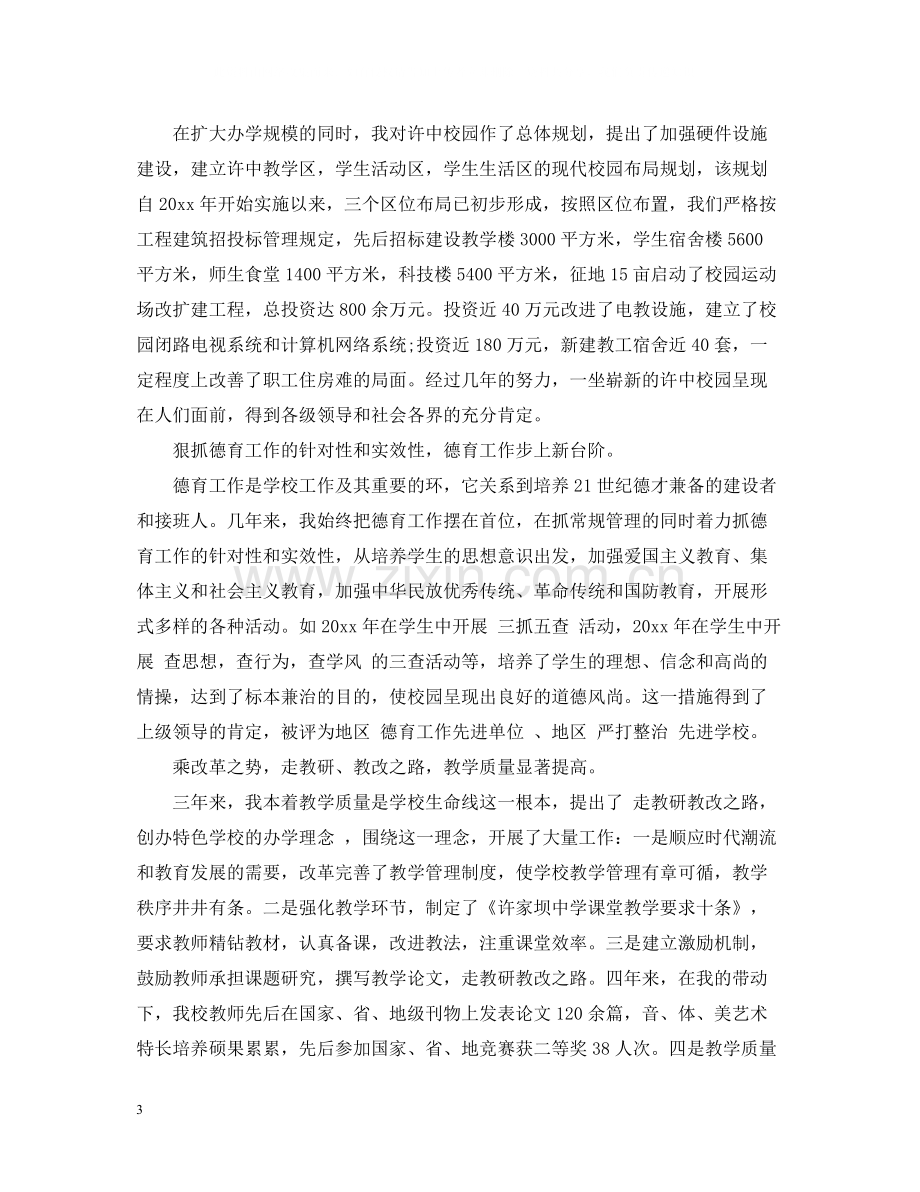 在扩大办学规模的同时，我对许中校园作了总体规划，提出了加强硬件设施建设，建立许中教学区，学生活动区，学生生活区的现代校园布局规划，该规划自20xx年开始实施以来，三个区位布局已初步形成，按照区位布置，我们严格按工程建筑招投标管理规定，先后招标建设教学楼3000平方米，学生宿舍楼5600平方米，师生食堂1400平方米，科技楼5400平方米，征地15亩启动了校园运动场改扩建工程，总投资达800余万元。投资近40万元改进了电教设施，建立了校园闭路电视系统和计算机网络系统;投资近180万元，新建教工宿舍近40套，一定程度上改善了职工住房难的局面。经过几年的努力，一坐崭新的许中校园呈现在人们面前，得到各级领导和社会各界的充分肯定。

狠抓德育工作的针对性和实效性，德育工作步上新台阶。

德育工作是学校工作及其重要的环，它关系到培养21世纪德才兼备的建设者和接班人。几年来，我始终把德育工作摆在首位，在抓常规管理的同时着力抓德育工作的针对性和实效性，从培养学生的思想意识出发，加强爱国主义教育、集体主义和社会主义教育，加强中华民放优秀传统、革命传统和国防教育，开展形式多样的各种活动。如20xx年在学生中开展 三抓五查 活动，20xx年在学生中开展 查思想，查行为，查学风 的三查活动等，培养了学生的理想、信念和高尚的情操，达到了标本兼治的目的，使校园呈现出良好的道德风尚。这一措施得到了上级领导的肯定，被评为地区 德育工作先进单位 、地区 严打整治 先进学校。

乘改革之势，走教研、教改之路，教学质量显著提高。

三年来，我本着教学质量是学校生命线这一根本，提出了 走教研教改之路，创办特色学校的办学理念 ，围绕这一理念，开展了大量工作：一是顺应时代潮流和教育发展的需要，改革完善了教学管理制度，使学校教学管理有章可循，教学秩序井井有条。二是强化教学环节，制定了《许家坝中学课堂教学要求十条》，要求教师精钻教材，认真备课，改进教法，注重课堂效率。三是建立激励机制，鼓励教师承担课题研究，撰写教学论文，走教研教改之路。四年来，在我的带动下，我校教师先后在国家、省、地级刊物上发表论文120余篇，音、体、美艺术特长培养硕果累累，先后参加国家、省、地竞赛获二等奖38人次。四是教学质量

3

www.zixin.com.cn